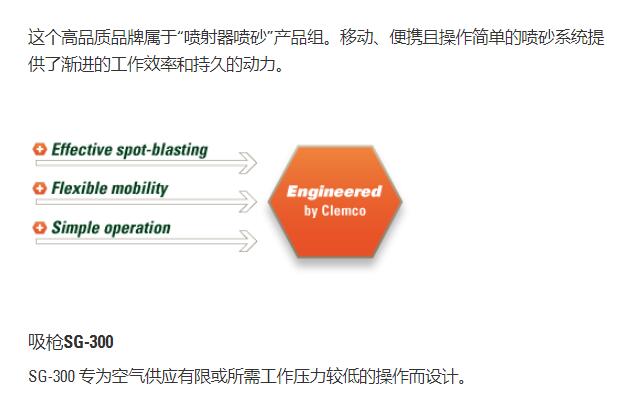 这个高品质品牌属于“喷射器喷砂”产品组。移动、便携且操作简单的喷砂系统提供了渐进的工作效率和持久的动力。

Effective spot-blasting

Flexible mobility

Simple operation

Engineered
by Clemco

吸枪SG-300

SG-300专为空气供应有限或所需工作压力较低的操作而设计。